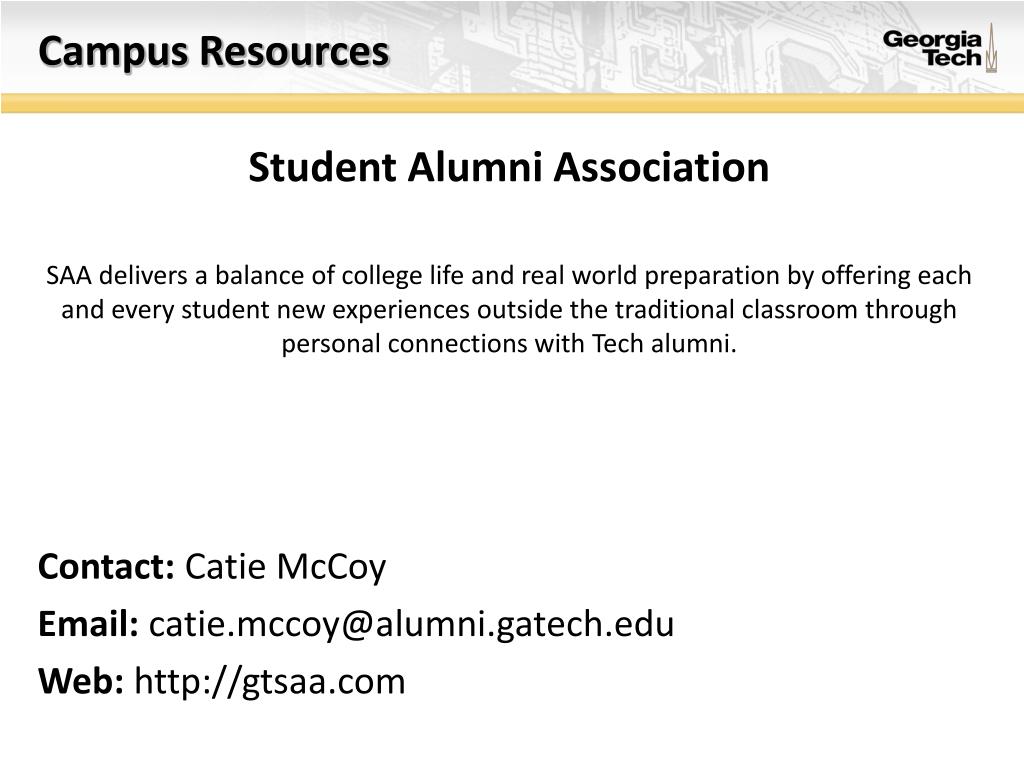 Campus Resources

Georgia Tech

Student Alumni Association

SAA delivers a balance of college life and real world preparation by offering each and every student new experiences outside the traditional classroom through personal connections with Tech alumni.

Contact: Catie McCoy

Email: catie.mccoy@alumni.gatech.edu

Web: http://gtsaa.com